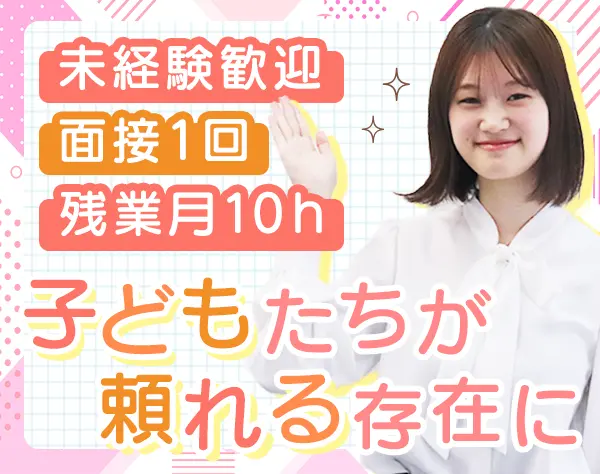 未経験歓迎
面接1回
残業月10h

子どもたちが
頼れる存在に